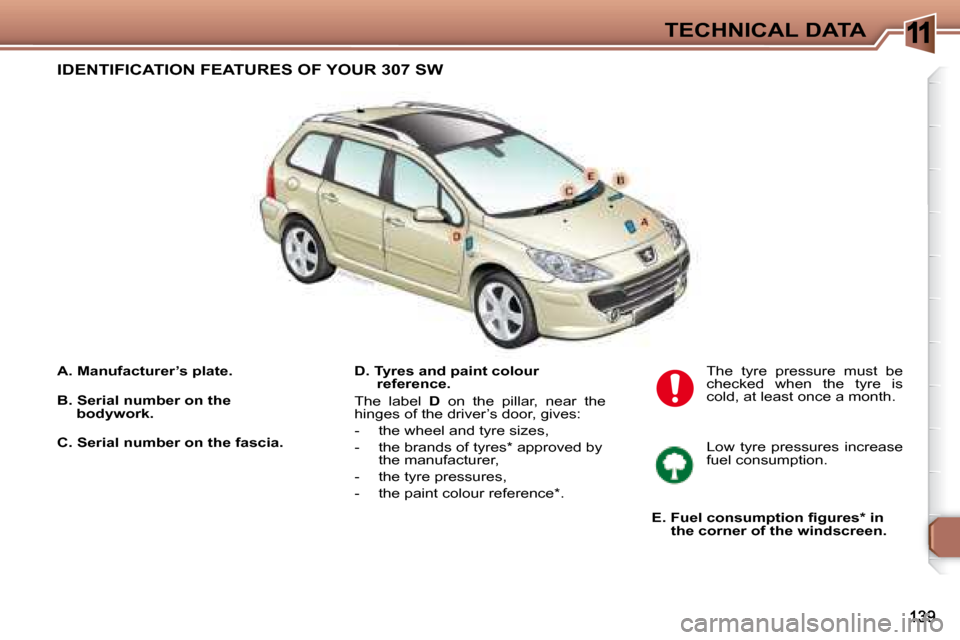 TECHNICAL DATA

11

IDENTIFICATION FEATURES OF YOUR 307 SW

C

E

B

A

D

A. Manufacturer's plate.

B. Serial number on the bodywork.

C. Serial number on the fascia.

D. Tyres and paint colour reference.

The label D on the pillar, near the hinges of the driver's door, gives:

- the wheel and tyre sizes,
- the brands of tyres* approved by the manufacturer,
- the tyre pressures,
- the paint colour reference*.

The tyre pressure must be checked when the tyre is cold, at least once a month.

Low tyre pressures increase fuel consumption.

E. Fuel consumption figures* in the corner of the windscreen.

139

carmanualsonline.info